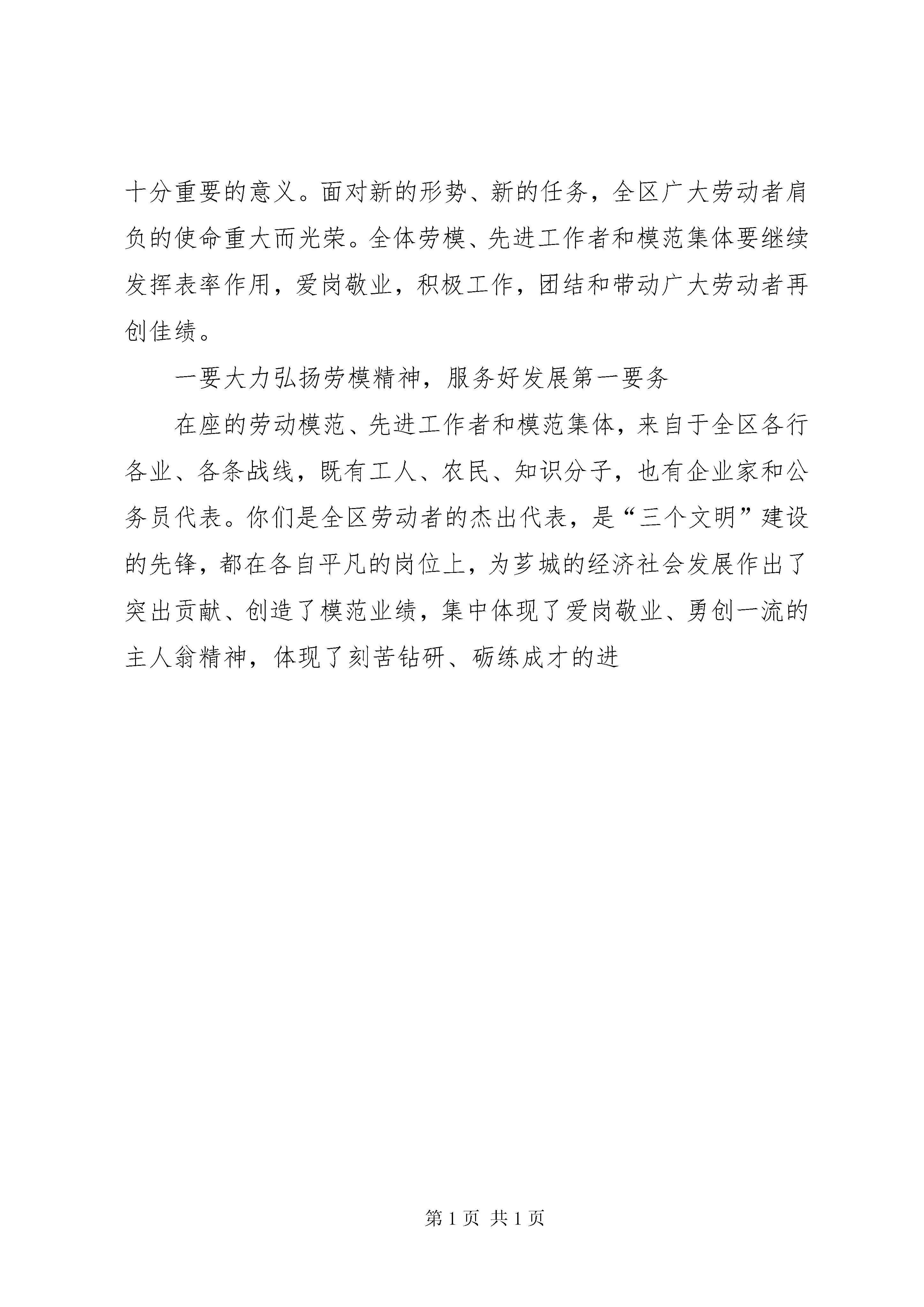 十分重要的意义。面对新的形势、新的任务，全区广大劳动者肩负的使命重大而光荣。全体劳模、先进工作者和模范集体要继续发挥表率作用，爱岗敬业，积极工作，团结和带动广大劳动者再创佳绩。

一要大力弘扬劳模精神，服务好发展第一要务

在座的劳动模范、先进工作者和模范集体，来自于全区各行各业、各条战线，既有工人、农民、知识分子，也有企业家和公务员代表。你们是全区劳动者的杰出代表，是“三个文明”建设的先锋，都在各自平凡的岗位上，为芗城的经济社会发展作出了突出贡献、创造了模范业绩，集中体现了爱岗敬业、勇创一流的主人翁精神，体现了刻苦钻研、砺练成才的进

第 1 页 共 1 页